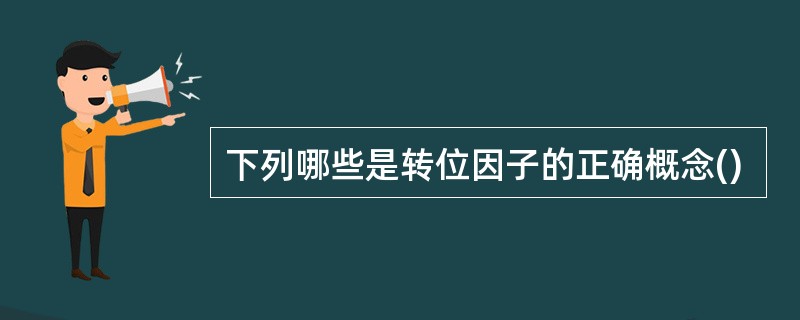 下列哪些是转位因子的正确概念()